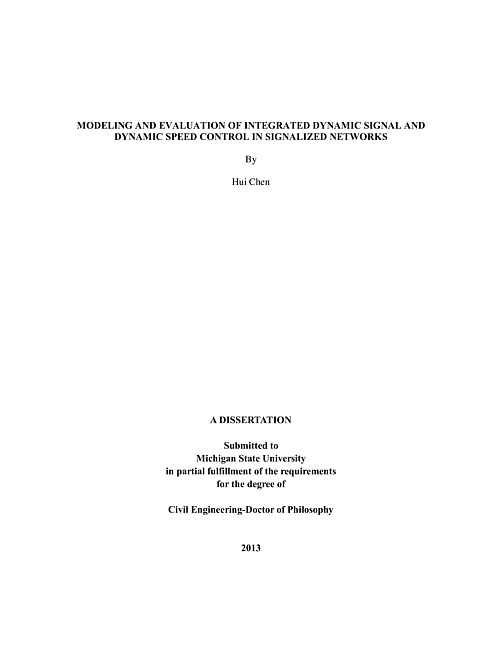 MODELING AND EVALUATION OF INTEGRATED DYNAMIC SIGNAL AND DYNAMIC SPEED CONTROL IN SIGNALIZED NETWORKS

By

Hui Chen

A DISSERTATION

Submitted to
Michigan State University
in partial fulfillment of the requirements
for the degree of

Civil Engineering-Doctor of Philosophy

2013